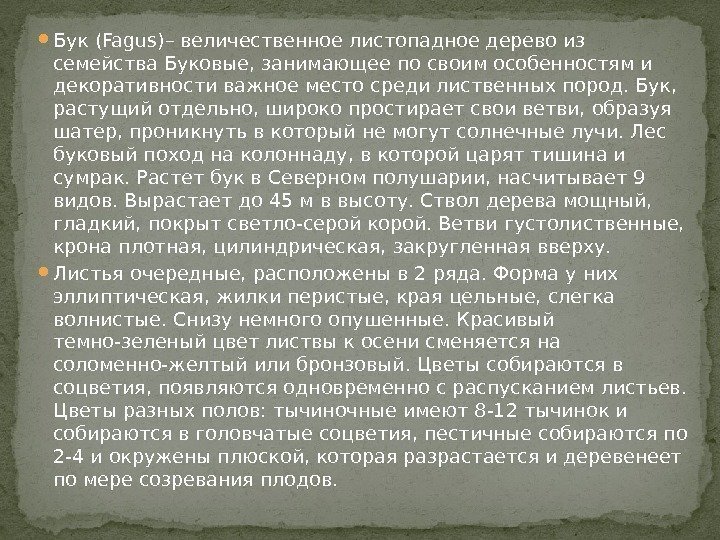 • Бук (Fagus)– величественное листопадное дерево из семейства Буковые, занимающее по своим особенностям и декоративности важное место среди лиственных пород. Бук, растущий отдельно, широко простирает свои ветви, образуя шатер, проникнуть в который не могут солнечные лучи. Лес буковый поход на колоннаду, в которой царят тишина и сумрак. Растет бук в Северном полушарии, насчитывает 9 видов. Вырастает до 45 м в высоту. Ствол дерева мощный, гладкий, покрыт светло-серой корой. Ветви густолиственные, крона плотная, цилиндрическая, закругленная вверху.

• Листья очередные, расположены в 2 ряда. Форма у них эллиптическая, жилки перистые, края цельные, слегка волнистые. Снизу немного опушенные. Красивый темно-зеленый цвет листвы к осени сменяется на соломенно-желтый или бронзовый. Цветы собираются в соцветия, появляются одновременно с распусканием листьев. Цветы разных полов: тычиночные имеют 8-12 тычинок и собираются в головчатые соцветия, пестичные собираются по 2-4 и окружены плюской, которая разрастается и деревенеет по мере созревания плодов.